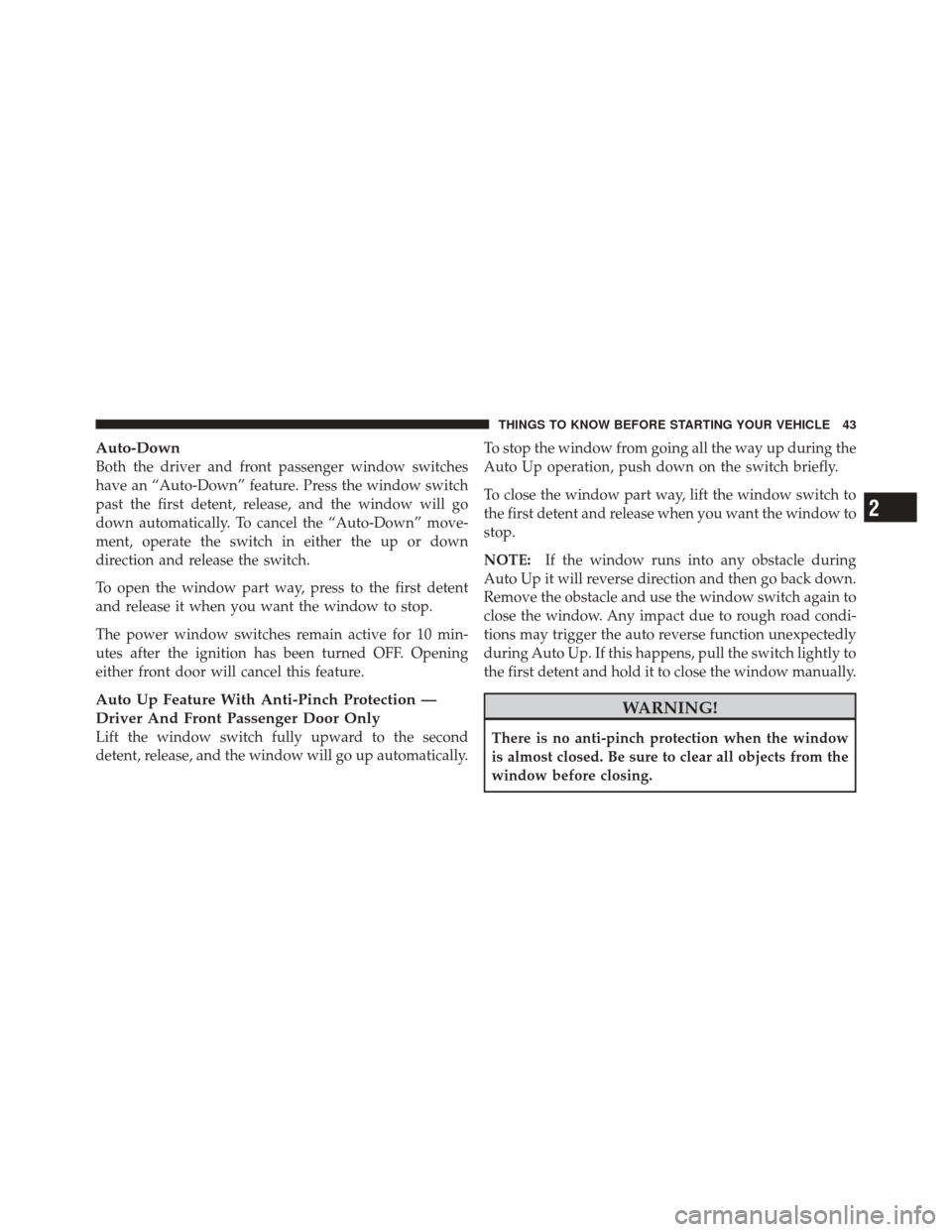 THINGS TO KNOW BEFORE STARTING YOUR VEHICLE 43

Auto-Down
Both the driver and front passenger window switches have an “Auto-Down” feature. Press the window switch past the first detent, release, and the window will go down automatically. To cancel the “Auto-Down” movement, operate the switch in either the up or down direction and release the switch.

To open the window part way, press to the first detent and release it when you want the window to stop.

The power window switches remain active for 10 minutes after the ignition has been turned OFF. Opening either front door will cancel this feature.

Auto Up Feature With Anti-Pinch Protection — Driver And Front Passenger Door Only
Lift the window switch fully upward to the second detent, release, and the window will go up automatically.

To stop the window from going all the way up during the Auto Up operation, push down on the switch briefly.

To close the window part way, lift the window switch to the first detent and release when you want the window to stop.

NOTE: If the window runs into any obstacle during Auto Up it will reverse direction and then go back down. Remove the obstacle and use the window switch again to close the window. Any impact due to rough road conditions may trigger the auto reverse function unexpectedly during Auto Up. If this happens, pull the switch lightly to the first detent and hold it to close the window manually.

WARNING!

There is no anti-pinch protection when the window is almost closed. Be sure to clear all objects from the window before closing.

2

carmanualsonline.info